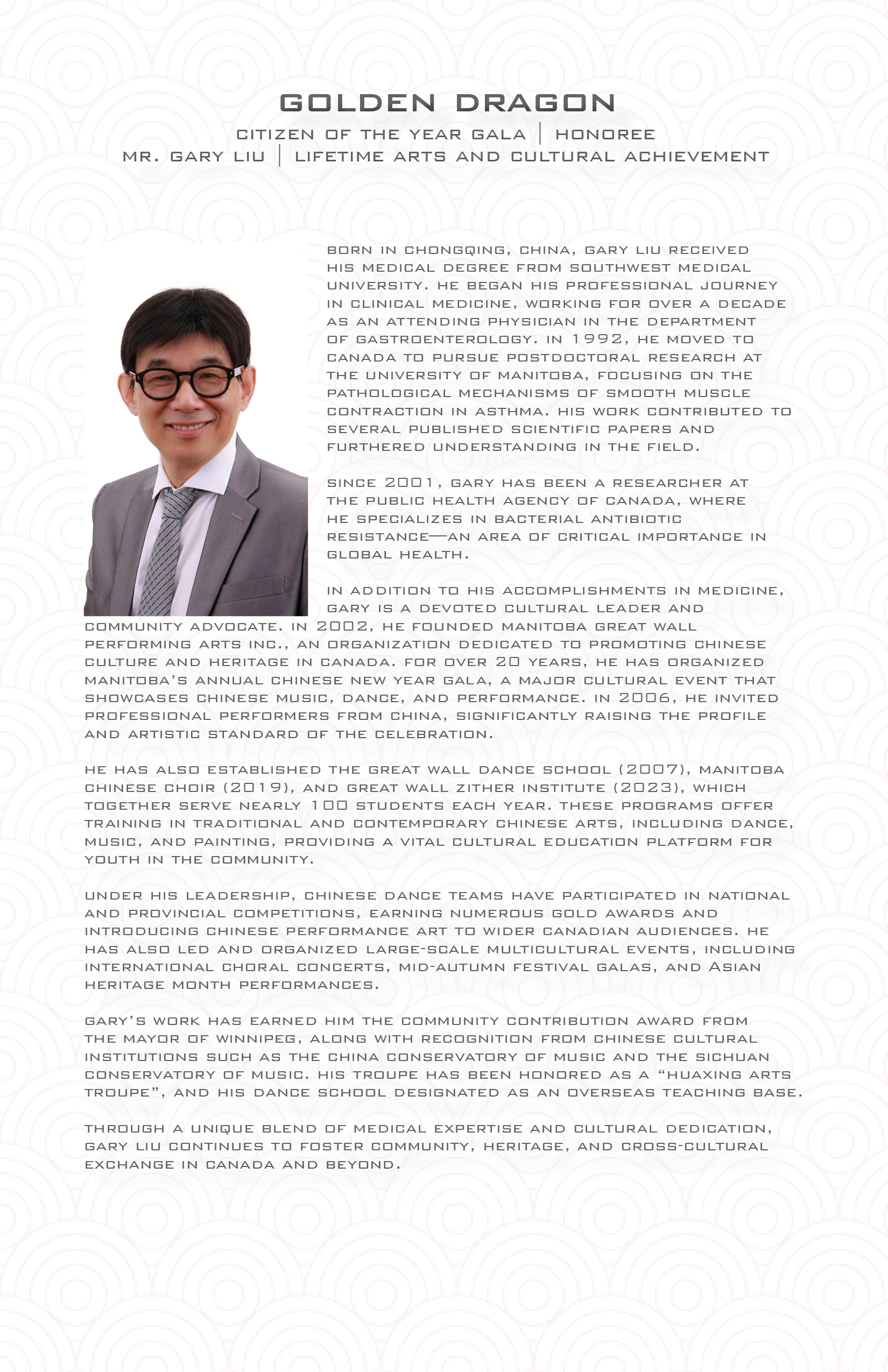 GOLDEN DRAGON

CITIZEN OF THE YEAR GALA | HONOREE
MR. GARY LIU | LIFETIME ARTS AND CULTURAL ACHIEVEMENT

BORN IN CHONGQING, CHINA, GARY LIU RECEIVED HIS MEDICAL DEGREE FROM SOUTHWEST MEDICAL UNIVERSITY. HE BEGAN HIS PROFESSIONAL JOURNEY IN CLINICAL MEDICINE, WORKING FOR OVER A DECADE AS AN ATTENDING PHYSICIAN IN THE DEPARTMENT OF GASTROENTEROLOGY. IN 1992, HE MOVED TO CANADA TO PURSUE POSTDOCTORAL RESEARCH AT THE UNIVERSITY OF MANITOBA, FOCUSING ON THE PATHOLOGICAL MECHANISMS OF SMOOTH MUSCLE CONTRACTION IN ASTHMA. HIS WORK CONTRIBUTED TO SEVERAL PUBLISHED SCIENTIFIC PAPERS AND FURTHERED UNDERSTANDING IN THE FIELD.

SINCE 2001, GARY HAS BEEN A RESEARCHER AT THE PUBLIC HEALTH AGENCY OF CANADA, WHERE HE SPECIALIZES IN BACTERIAL ANTIBIOTIC RESISTANCE—AN AREA OF CRITICAL IMPORTANCE IN GLOBAL HEALTH.

IN ADDITION TO HIS ACCOMPLISHMENTS IN MEDICINE, GARY IS A DEVOTED CULTURAL LEADER AND COMMUNITY ADVOCATE. IN 2002, HE FOUNDED MANITOBA GREAT WALL PERFORMING ARTS INC., AN ORGANIZATION DEDICATED TO PROMOTING CHINESE CULTURE AND HERITAGE IN CANADA. FOR OVER 20 YEARS, HE HAS ORGANIZED MANITOBA'S ANNUAL CHINESE NEW YEAR GALA, A MAJOR CULTURAL EVENT THAT SHOWCASES CHINESE MUSIC, DANCE, AND PERFORMANCE. IN 2006, HE INVITED PROFESSIONAL PERFORMERS FROM CHINA, SIGNIFICANTLY RAISING THE PROFILE AND ARTISTIC STANDARD OF THE CELEBRATION.

HE HAS ALSO ESTABLISHED THE GREAT WALL DANCE SCHOOL (2007), MANITOBA CHINESE CHOIR (2019), AND GREAT WALL ZITHER INSTITUTE (2023), WHICH TOGETHER SERVE NEARLY 100 STUDENTS EACH YEAR. THESE PROGRAMS OFFER TRAINING IN TRADITIONAL AND CONTEMPORARY CHINESE ARTS, INCLUDING DANCE, MUSIC, AND PAINTING, PROVIDING A VITAL CULTURAL EDUCATION PLATFORM FOR YOUTH IN THE COMMUNITY.

UNDER HIS LEADERSHIP, CHINESE DANCE TEAMS HAVE PARTICIPATED IN NATIONAL AND PROVINCIAL COMPETITIONS, EARNING NUMEROUS GOLD AWARDS AND INTRODUCING CHINESE PERFORMANCE ART TO WIDER CANADIAN AUDIENCES. HE HAS ALSO LED AND ORGANIZED LARGE-SCALE MULTICULTURAL EVENTS, INCLUDING INTERNATIONAL CHORAL CONCERTS, MID-AUTUMN FESTIVAL GALAS, AND ASIAN HERITAGE MONTH PERFORMANCES.

GARY'S WORK HAS EARNED HIM THE COMMUNITY CONTRIBUTION AWARD FROM THE MAYOR OF WINNIPEG, ALONG WITH RECOGNITION FROM CHINESE CULTURAL INSTITUTIONS SUCH AS THE CHINA CONSERVATORY OF MUSIC AND THE SICHUAN CONSERVATORY OF MUSIC. HIS TROUPE HAS BEEN HONORED AS A "HUAXING ARTS TROUPE", AND HIS DANCE SCHOOL DESIGNATED AS AN OVERSEAS TEACHING BASE.

THROUGH A UNIQUE BLEND OF MEDICAL EXPERTISE AND CULTURAL DEDICATION, GARY LIU CONTINUES TO FOSTER COMMUNITY, HERITAGE, AND CROSS-CULTURAL EXCHANGE IN CANADA AND BEYOND.